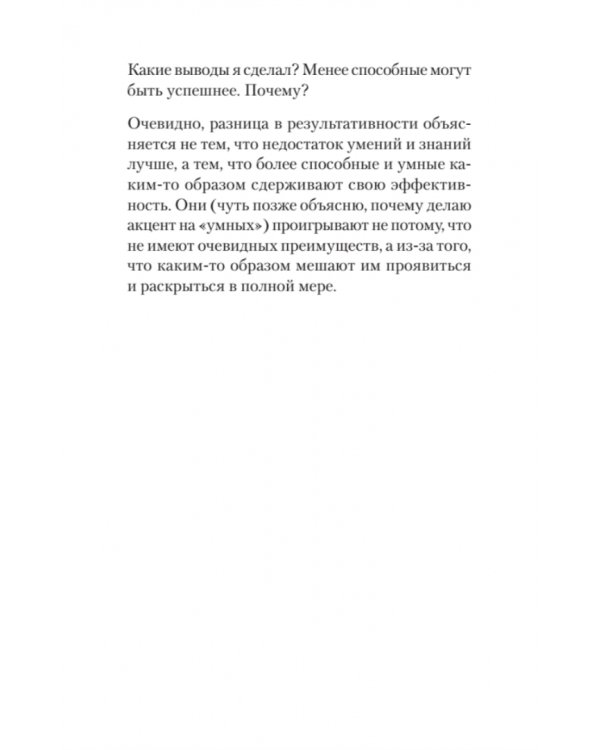 Какие выводы я сделал? Менее способные могут быть успешнее. Почему?

Очевидно, разница в результативности объясняется не тем, что недостаток умений и знаний лучше, а тем, что более способные и умные каким-то образом сдерживают свою эффективность. Они (чуть позже объясню, почему делаю акцент на «умных») проигрывают не потому, что не имеют очевидных преимуществ, а из-за того, что каким-то образом мешают им проявиться и раскрыться в полной мере.